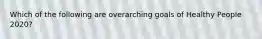 Which of the following are overarching goals of Healthy People 2020?